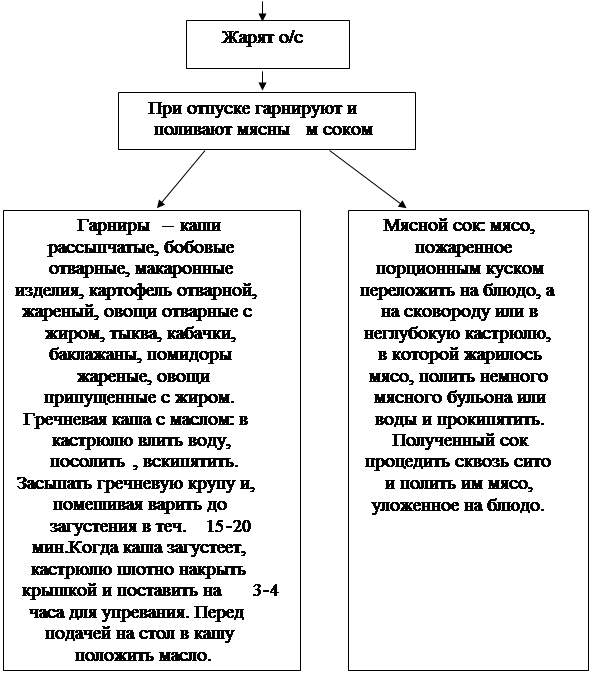 Жарят о/с

При отпуске гарнируют и поливают мясны м соком

Гарниры – каши рассыпчатые, бобовые отварные, макаронные изделия, картофель отварной, жареный, овощи отварные с жиром, тыква, кабачки, баклажаны, помидоры жареные, овощи припущенные с жиром. Гречневая каша с маслом: в кастрюлю влить воду, посолить , вскипятить. Засыпать гречневую крупу и, помешивая варить до загустения в теч. 15-20 мин.Когда каша загустеет, кастрюлю плотно накрыть крышкой и поставить на 3-4 часа для упревания. Перед подачей на стол в кашу положить масло.

Мясной сок: мясо, пожаренное порционным куском переложить на блюдо, а на сковороду или в неглубокую кастрюлю, в которой жарилось мясо, полить немного мясного бульона или воды и прокипятить. Полученный сок процедить сквозь сито и полить им мясо, уложенное на блюдо.